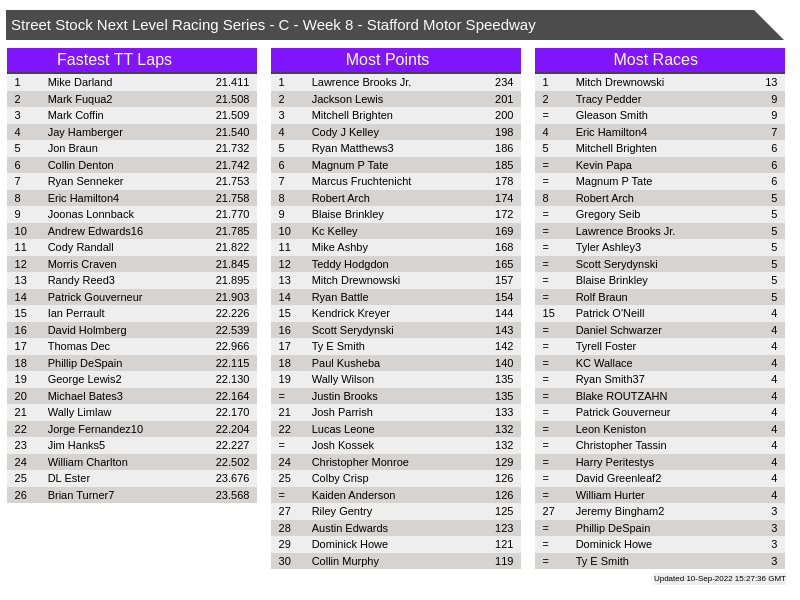 Street Stock Next Level Racing Series - C - Week 8 - Stafford Motor Speedway

Fastest TT Laps

| | | |
|---|---|---|
| 1 | Mike Darland | 21.411 |
| 2 | Mark Fuqua2 | 21.508 |
| 3 | Mark Coffin | 21.509 |
| 4 | Jay Hamberger | 21.540 |
| 5 | Jon Braun | 21.732 |
| 6 | Collin Denton | 21.742 |
| 7 | Ryan Senneker | 21.753 |
| 8 | Eric Hamilton4 | 21.758 |
| 9 | Joonas Lonnback | 21.770 |
| 10 | Andrew Edwards16 | 21.785 |
| 11 | Cody Randall | 21.822 |
| 12 | Morris Craven | 21.845 |
| 13 | Randy Reed3 | 21.895 |
| 14 | Patrick Gouverneur | 21.903 |
| 15 | Ian Perrault | 22.226 |
| 16 | David Holmberg | 22.539 |
| 17 | Thomas Dec | 22.966 |
| 18 | Phillip DeSpain | 22.115 |
| 19 | George Lewis2 | 22.130 |
| 20 | Michael Bates3 | 22.164 |
| 21 | Wally Limlaw | 22.170 |
| 22 | Jorge Fernandez10 | 22.204 |
| 23 | Jim Hanks5 | 22.227 |
| 24 | William Charlton | 22.502 |
| 25 | DL Ester | 23.676 |
| 26 | Brian Turner7 | 23.568 |

Most Points

| | | |
|---|---|---|
| 1 | Lawrence Brooks Jr. | 234 |
| 2 | Jackson Lewis | 201 |
| 3 | Mitchell Brighten | 200 |
| 4 | Cody J Kelley | 198 |
| 5 | Ryan Matthews3 | 186 |
| 6 | Magnum P Tate | 185 |
| 7 | Marcus Fruchtenicht | 178 |
| 8 | Robert Arch | 174 |
| 9 | Blaise Brinkley | 172 |
| 10 | Kc Kelley | 169 |
| 11 | Mike Ashby | 168 |
| 12 | Teddy Hodgdon | 165 |
| 13 | Mitch Drewnowski | 157 |
| 14 | Ryan Battle | 154 |
| 15 | Kendrick Kreyer | 144 |
| 16 | Scott Serydynski | 143 |
| 17 | Ty E Smith | 142 |
| 18 | Paul Kusheba | 140 |
| 19 | Wally Wilson | 135 |
| = | Justin Brooks | 135 |
| 21 | Josh Parrish | 133 |
| 22 | Lucas Leone | 132 |
| = | Josh Kossek | 132 |
| 24 | Christopher Monroe | 129 |
| 25 | Colby Crisp | 126 |
| = | Kaiden Anderson | 126 |
| 27 | Riley Gentry | 125 |
| 28 | Austin Edwards | 123 |
| 29 | Dominick Howe | 121 |
| 30 | Collin Murphy | 119 |

Most Races

| | | |
|---|---|---|
| 1 | Mitch Drewnowski | 13 |
| 2 | Tracy Pedder | 9 |
| = | Gleason Smith | 9 |
| 4 | Eric Hamilton4 | 7 |
| 5 | Mitchell Brighten | 6 |
| = | Kevin Papa | 6 |
| = | Magnum P Tate | 6 |
| 8 | Robert Arch | 5 |
| = | Gregory Seib | 5 |
| = | Lawrence Brooks Jr. | 5 |
| = | Tyler Ashley3 | 5 |
| = | Scott Serydynski | 5 |
| = | Blaise Brinkley | 5 |
| = | Rolf Braun | 5 |
| 15 | Patrick O'Neill | 4 |
| = | Daniel Schwarzer | 4 |
| = | Tyrell Foster | 4 |
| = | KC Wallace | 4 |
| = | Ryan Smith37 | 4 |
| = | Blake ROUTZAHN | 4 |
| = | Patrick Gouverneur | 4 |
| = | Leon Keniston | 4 |
| = | Christopher Tassin | 4 |
| = | Harry Peritestys | 4 |
| = | David Greenleaf2 | 4 |
| = | William Hurter | 4 |
| 27 | Jeremy Bingham2 | 3 |
| = | Phillip DeSpain | 3 |
| = | Dominick Howe | 3 |
| = | Ty E Smith | 3 |

Updated 10-Sep-2022 15:27:36 GMT